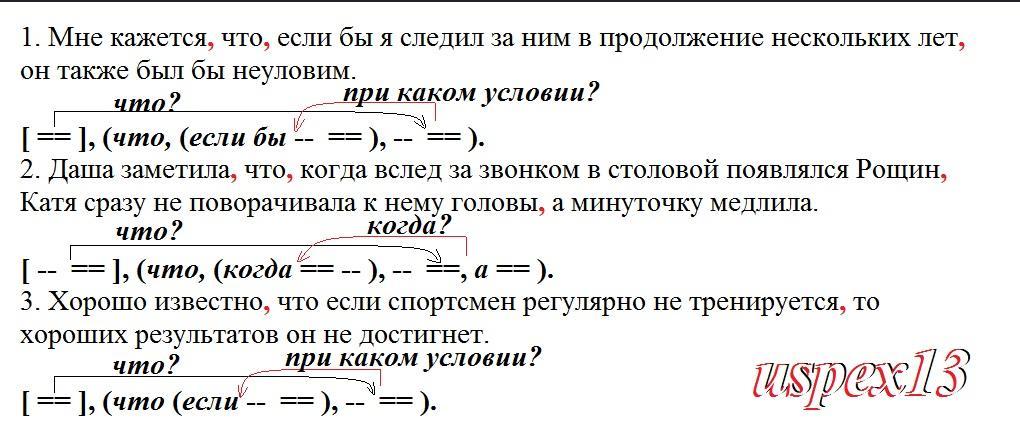 1. Мне кажется, что, если бы я следил за ним в продолжение нескольких лет, он также был бы неуловим.

что?
при каком условии?
[ == ], (что, (если бы -- == ), -- == ).

2. Даша заметила, что, когда вслед за звонком в столовой появлялся Рощин, Катя сразу не поворачивала к нему головы, а минуточку медлила.

что?
когда?
[ -- == ], (что, (когда == -- ), -- ==, а == ).

3. Хорошо известно, что если спортсмен регулярно не тренируется, то хороших результатов он не достигнет.

что?
при каком условии?
[ == ], (что (если -- == ), -- == ).

uspex13